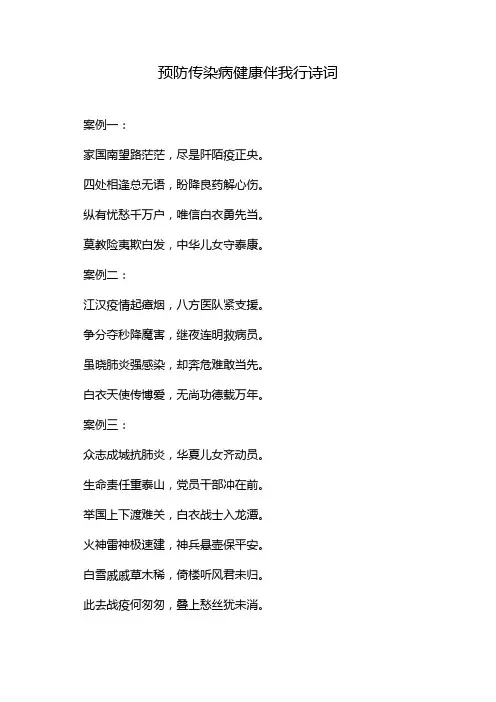 预防传染病健康伴我行诗词

案例一：

家国南望路茫茫，尽是阡陌疫正央。

四处相逢总无语，盼降良药解心伤。

纵有忧愁千万户，唯信白衣勇先当。

莫教险夷欺白发，中华儿女守泰康。

案例二：

江汉疫情起瘴烟，八方医队紧支援。

争分夺秒降魔害，继夜连明救病员。

虽晓肺炎强感染，却奔危难敢当先。

白衣天使传博爱，无尚功德载万年。

案例三：

众志成城抗肺炎，华夏儿女齐动员。

生命责任重泰山，党员干部冲在前。

举国上下渡难关，白衣战士入龙潭。

火神雷神极速建，神兵悬壶保平安。

白雪戚戚草木稀，倚楼听风君未归。

此去战疫何匆匆，叠上愁丝犹未消。